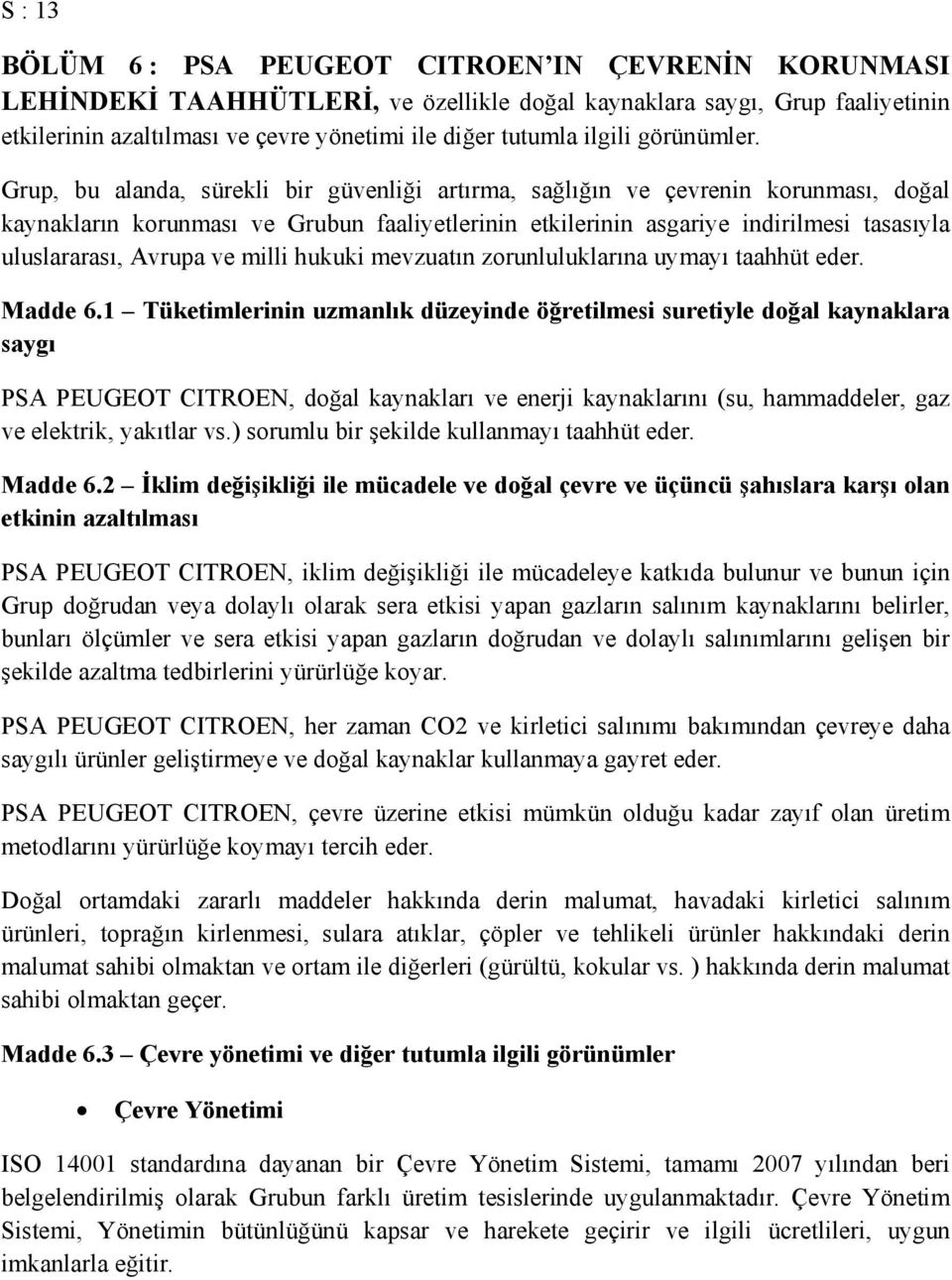 S : 13

BÖLÜM 6 : PSA PEUGEOT CITROEN'IN ÇEVRENİN KORUNMASI LEHİNDEKİ TAAHHÜTLERİ, ve özellikle doğal kaynaklara saygı, Grup faaliyetinin etkilerinin azaltılması ve çevre yönetimi ile diğer tutumla ilgili görünümler.

Grup, bu alanda, sürekli bir güvenliği artırma, sağlığın ve çevrenin korunması, doğal kaynakların korunması ve Grubun faaliyetlerinin etkilerinin asgariye indirilmesi tasasıyla uluslararası, Avrupa ve milli hukuki mevzuatın zorunluluklarına uymayı taahhüt eder.

Madde 6.1 – Tüketimlerinin uzmanlık düzeyinde öğretilmesi suretiyle doğal kaynaklara saygı

PSA PEUGEOT CITROEN, doğal kaynakları ve enerji kaynaklarını (su, hammaddeler, gaz ve elektrik, yakıtlar vs.) sorumlu bir şekilde kullanmayı taahhüt eder.

Madde 6.2 – İklim değişikliği ile mücadele ve doğal çevre ve üçüncü şahıslara karşı olan etkinin azaltılması

PSA PEUGEOT CITROEN, iklim değişikliği ile mücadeleye katkıda bulunur ve bunun için Grup doğrudan veya dolaylı olarak sera etkisi yapan gazların salınım kaynaklarını belirler, bunları ölçümler ve sera etkisi yapan gazların doğrudan ve dolaylı salınımlarını gelişen bir şekilde azaltma tedbirlerini yürürlüğe koyar.

PSA PEUGEOT CITROEN, her zaman CO2 ve kirletici salınımı bakımından çevreye daha saygılı ürünler geliştirmeye ve doğal kaynaklar kullanmaya gayret eder.

PSA PEUGEOT CITROEN, çevre üzerine etkisi mümkün olduğu kadar zayıf olan üretim metodlarını yürürlüğe koymayı tercih eder.

Doğal ortamdaki zararlı maddeler hakkında derin malumat, havadaki kirletici salınım ürünleri, toprağın kirlenmesi, sulara atıklar, çöpler ve tehlikeli ürünler hakkındaki derin malumat sahibi olmaktan ve ortam ile diğerleri (gürültü, kokular vs. ) hakkında derin malumat sahibi olmaktan geçer.

Madde 6.3 – Çevre yönetimi ve diğer tutumla ilgili görünümler

• Çevre Yönetimi

ISO 14001 standardına dayanan bir Çevre Yönetim Sistemi, tamamı 2007 yılından beri belgelendirilmiş olarak Grubun farklı üretim tesislerinde uygulanmaktadır. Çevre Yönetim Sistemi, Yönetimin bütünlüğünü kapsar ve harekete geçirir ve ilgili ücretlileri, uygun imkanlarla eğitir.